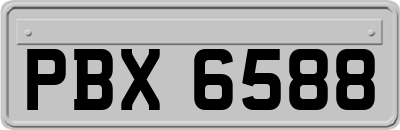 PBX 6588